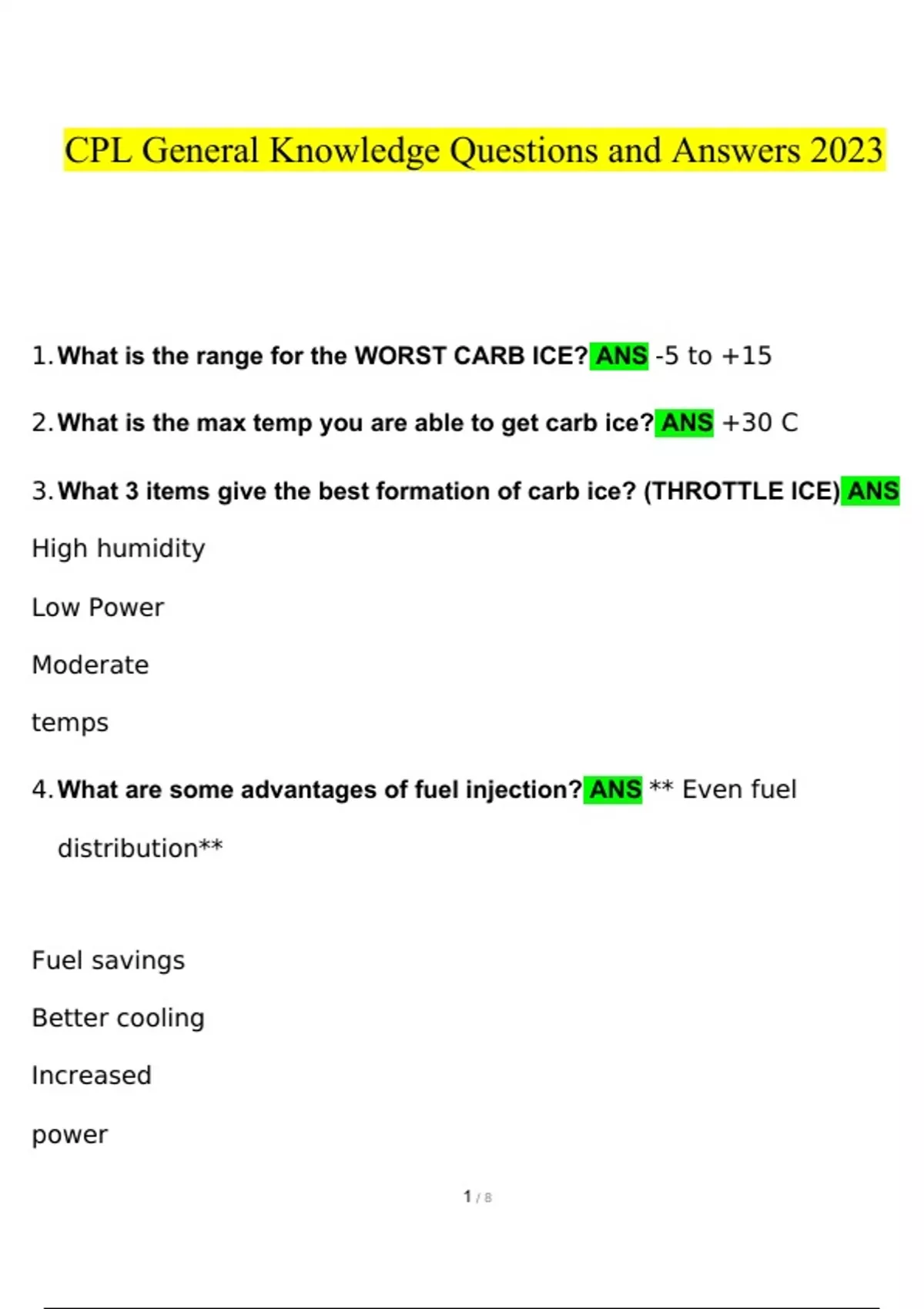 CPL General Knowledge Questions and Answers 2023

1. What is the range for the WORST CARB ICE? ANS -5 to +15

2. What is the max temp you are able to get carb ice? ANS +30 C

3. What 3 items give the best formation of carb ice? (THROTTLE ICE) ANS

High humidity

Low Power

Moderate

temps

4. What are some advantages of fuel injection? ANS ** Even fuel distribution**

Fuel savings

Better cooling

Increased

power

1 / 8